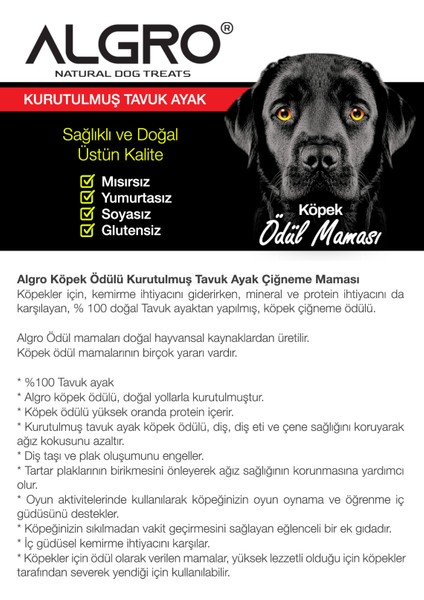 ALGRO®
NATURAL DOG TREATS

KURUTULMUŞ TAVUK AYAK

Sağlıklı ve Doğal
Üstün Kalite

Mısırsız
Yumurtasız
Soyasız
Glutensiz

Köpek
Ödül Maması

Algro Köpek Ödülü Kurutulmuş Tavuk Ayak Çiğneme Maması
Köpekler için, kemirme ihtiyacını giderirken, mineral ve protein ihtiyacını da karşılayan, % 100 doğal Tavuk ayaktan yapılmış, köpek çiğneme ödülü.

Algro Ödül mamaları doğal hayvansal kaynaklardan üretilir.
Köpek ödül mamalarının birçok yararı vardır.

* %100 Tavuk ayak
* Algro köpek ödülü, doğal yollarla kurutulmuştur.
* Köpek ödülü yüksek oranda protein içerir.
* Kurutulmuş tavuk ayak köpek ödülü, diş, diş eti ve çene sağlığını koruyarak ağız kokusunu azaltır.
* Diş taşı ve plak oluşumunu engeller.
* Tartar plaklarının birikmesini önleyerek ağız sağlığının korunmasına yardımcı olur.
* Oyun aktivitelerinde kullanılarak köpeğinizin oyun oynama ve öğrenme iç güdüsünü destekler.
* Köpeğinizin sıkılmadan vakit geçirmesini sağlayan eğlenceli bir ek gıdadır.
* İç güdüsel kemirme ihtiyacını karşılar.
* Köpekler için ödül olarak verilen mamalar, yüksek lezzetli olduğu için köpekler tarafından severek yendiği için kullanılabilir.